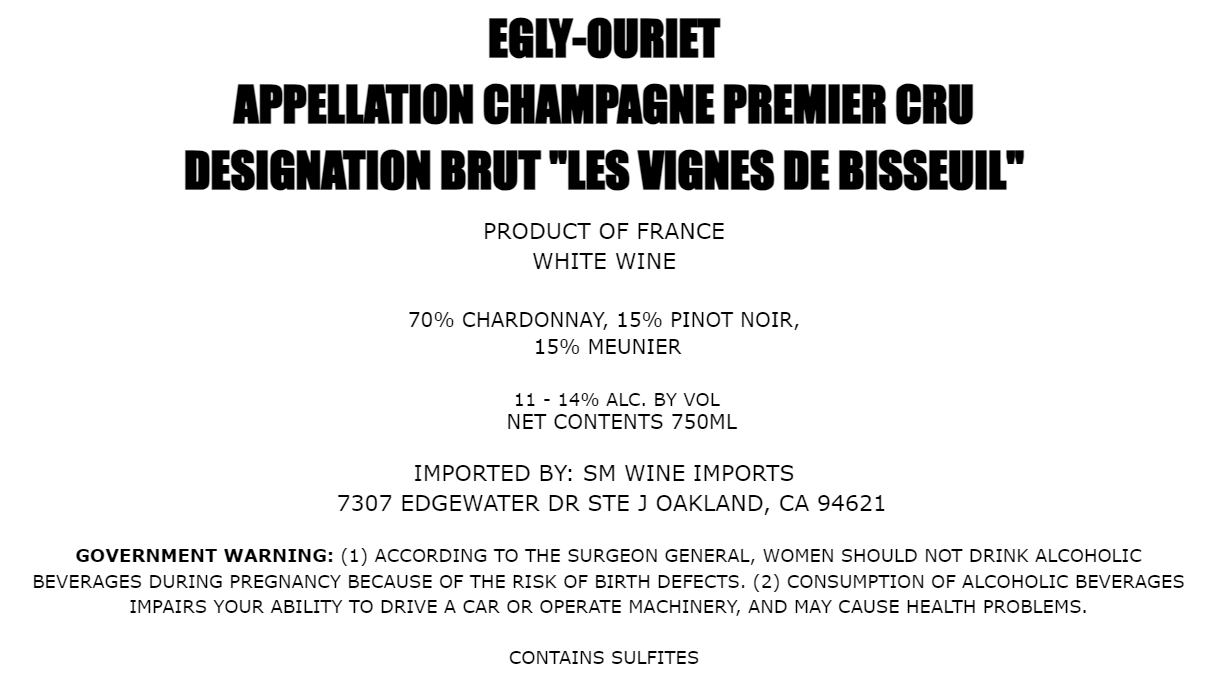 EGLY-OURIET
APPELLATION CHAMPAGNE PREMIER CRU
DESIGNATION BRUT "LES VIGNES DE BISSEUIL"

PRODUCT OF FRANCE
WHITE WINE

70% CHARDONNAY, 15% PINOT NOIR, 15% MEUNIER

11 - 14% ALC. BY VOL
NET CONTENTS 750ML

IMPORTED BY: SM WINE IMPORTS
7307 EDGEWATER DR STE J OAKLAND, CA 94621

GOVERNMENT WARNING: (1) ACCORDING TO THE SURGEON GENERAL, WOMEN SHOULD NOT DRINK ALCOHOLIC BEVERAGES DURING PREGNANCY BECAUSE OF THE RISK OF BIRTH DEFECTS. (2) CONSUMPTION OF ALCOHOLIC BEVERAGES IMPAIRS YOUR ABILITY TO DRIVE A CAR OR OPERATE MACHINERY, AND MAY CAUSE HEALTH PROBLEMS.

CONTAINS SULFITES